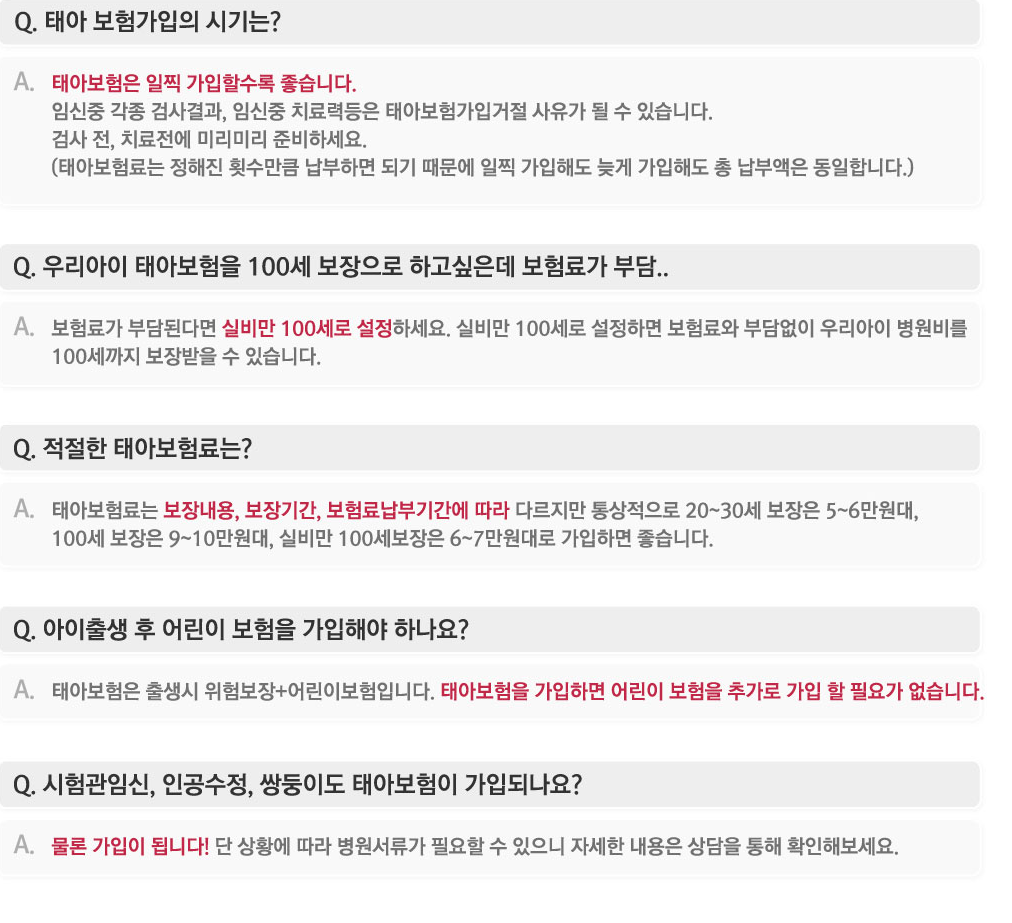 Q. 태아 보험가입의 시기는?

A. 태아보험은 일찍 가입할수록 좋습니다.
임신중 각종 검사결과, 임신중 치료력등은 태아보험가입거절 사유가 될 수 있습니다.
검사 전, 치료전에 미리미리 준비하세요.
(태아보험료는 정해진 횟수만큼 납부하면 되기 때문에 일찍 가입해도 늦게 가입해도 총 납부액은 동일합니다.)

Q. 우리아이 태아보험을 100세 보장으로 하고싶은데 보험료가 부담..

A. 보험료가 부담된다면 실비만 100세로 설정하세요. 실비만 100세로 설정하면 보험료와 부담없이 우리아이 병원비를 100세까지 보장받을 수 있습니다.

Q. 적절한 태아보험료는?

A. 태아보험료는 보장내용, 보장기간, 보험료납부기간에 따라 다르지만 통상적으로 20~30세 보장은 5~6만원대, 100세 보장은 9~10만원대, 실비만 100세보장은 6~7만원대로 가입하면 좋습니다.

Q. 아이출생 후 어린이 보험을 가입해야 하나요?

A. 태아보험은 출생시 위험보장+어린이보험입니다. 태아보험을 가입하면 어린이 보험을 추가로 가입 할 필요가 없습니다.

Q. 시험관임신, 인공수정, 쌍둥이도 태아보험이 가입되나요?

A. 물론 가입이 됩니다! 단 상황에 따라 병원서류가 필요할 수 있으니 자세한 내용은 상담을 통해 확인해보세요.